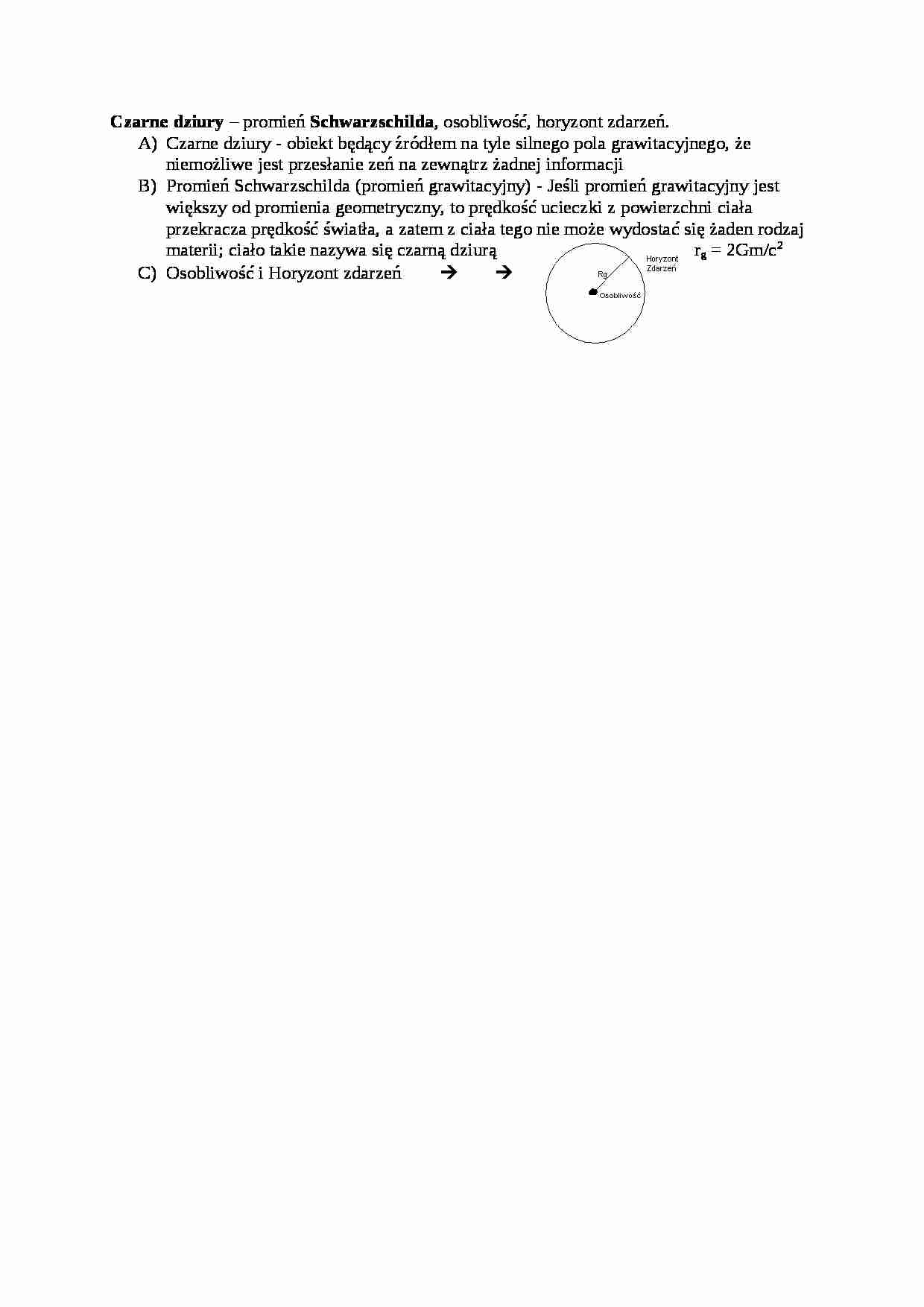 Czarne dziury – promień Schwarzschilda, osobliwość, horyzont zdarzeń.

A) Czarne dziury - obiekt będący źródłem na tyle silnego pola grawitacyjnego, że niemożliwe jest przesłanie zeń na zewnątrz żadnej informacji

B) Promień Schwarzschilda (promień grawitacyjny) - Jeśli promień grawitacyjny jest większy od promienia geometryczny, to prędkość ucieczki z powierzchni ciała przekracza prędkość światła, a zatem z ciała tego nie może wydostać się żaden rodzaj materii; ciało takie nazywa się czarną dziurą $r_g = 2Gm/c^2$

C) Osobliwość i Horyzont zdarzeń → →

Horyzont
Zdarzeń
Rg
Osobliwość